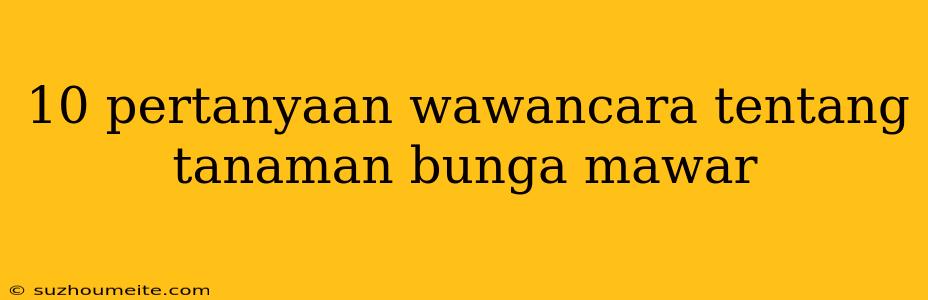 10 pertanyaan wawancara tentang tanaman bunga mawar

© suzhoumeite.com